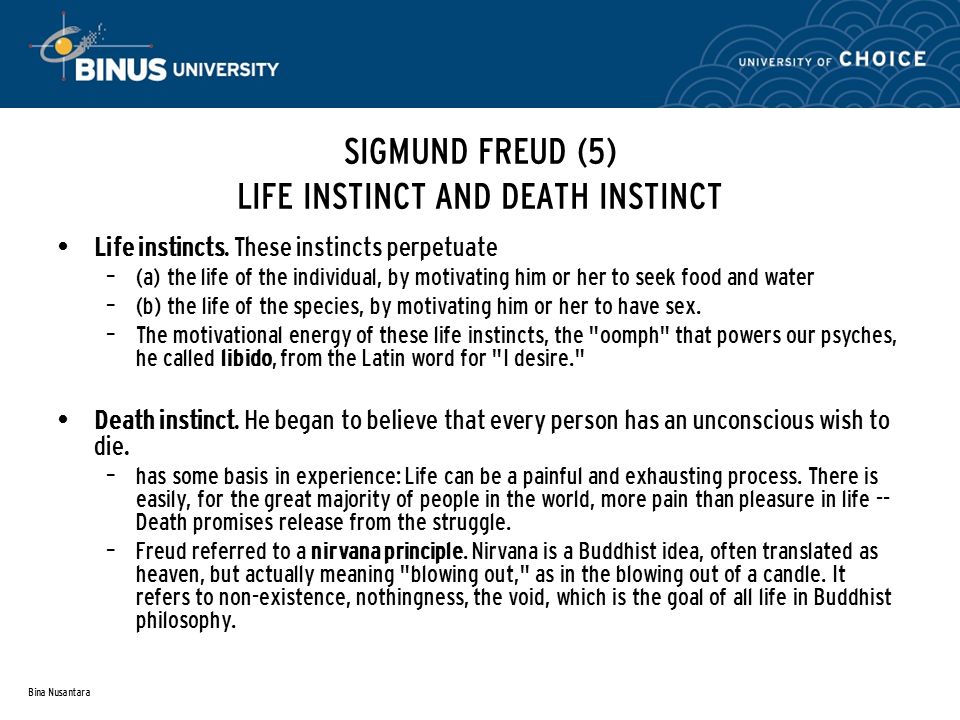 BINUS UNIVERSITY

UNIVERSITY OF CHOICE

SIGMUND FREUD (5)
LIFE INSTINCT AND DEATH INSTINCT

• Life instincts. These instincts perpetuate
  – (a) the life of the individual, by motivating him or her to seek food and water
  – (b) the life of the species, by motivating him or her to have sex.
  – The motivational energy of these life instincts, the "oomph" that powers our psyches, he called libido, from the Latin word for "I desire."

• Death instinct. He began to believe that every person has an unconscious wish to die.
  – has some basis in experience: Life can be a painful and exhausting process. There is easily, for the great majority of people in the world, more pain than pleasure in life -- Death promises release from the struggle.
  – Freud referred to a nirvana principle. Nirvana is a Buddhist idea, often translated as heaven, but actually meaning "blowing out," as in the blowing out of a candle. It refers to non-existence, nothingness, the void, which is the goal of all life in Buddhist philosophy.

Bina Nusantara